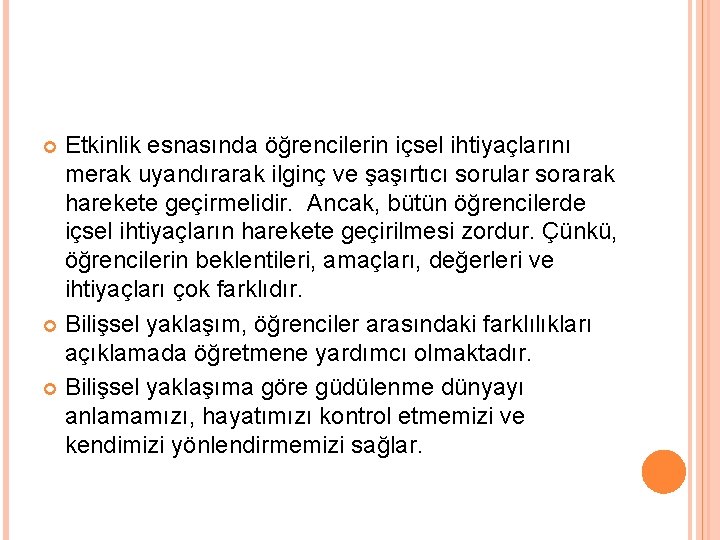 Etkinlik esnasında öğrencilerin içsel ihtiyaçlarını merak uyandırarak ilginç ve şaşırtıcı sorular sorarak harekete geçirmelidir. Ancak, bütün öğrencilerde içsel ihtiyaçların harekete geçirilmesi zordur. Çünkü, öğrencilerin beklentileri, amaçları, değerleri ve ihtiyaçları çok farklıdır.

Bilişsel yaklaşım, öğrenciler arasındaki farklılıkları açıklamada öğretmene yardımcı olmaktadır.

Bilişsel yaklaşıma göre güdülenme dünyayı anlamamızı, hayatımızı kontrol etmemizi ve kendimizi yönlendirmemizi sağlar.